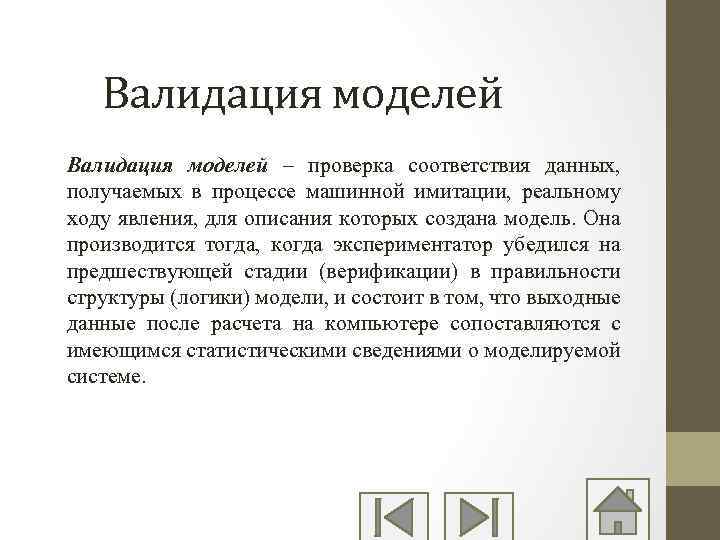 Валидация моделей

Валидация моделей – проверка соответствия данных, получаемых в процессе машинной имитации, реальному ходу явления, для описания которых создана модель. Она производится тогда, когда экспериментатор убедился на предшествующей стадии (верификации) в правильности структуры (логики) модели, и состоит в том, что выходные данные после расчета на компьютере сопоставляются с имеющимся статистическими сведениями о моделируемой системе.